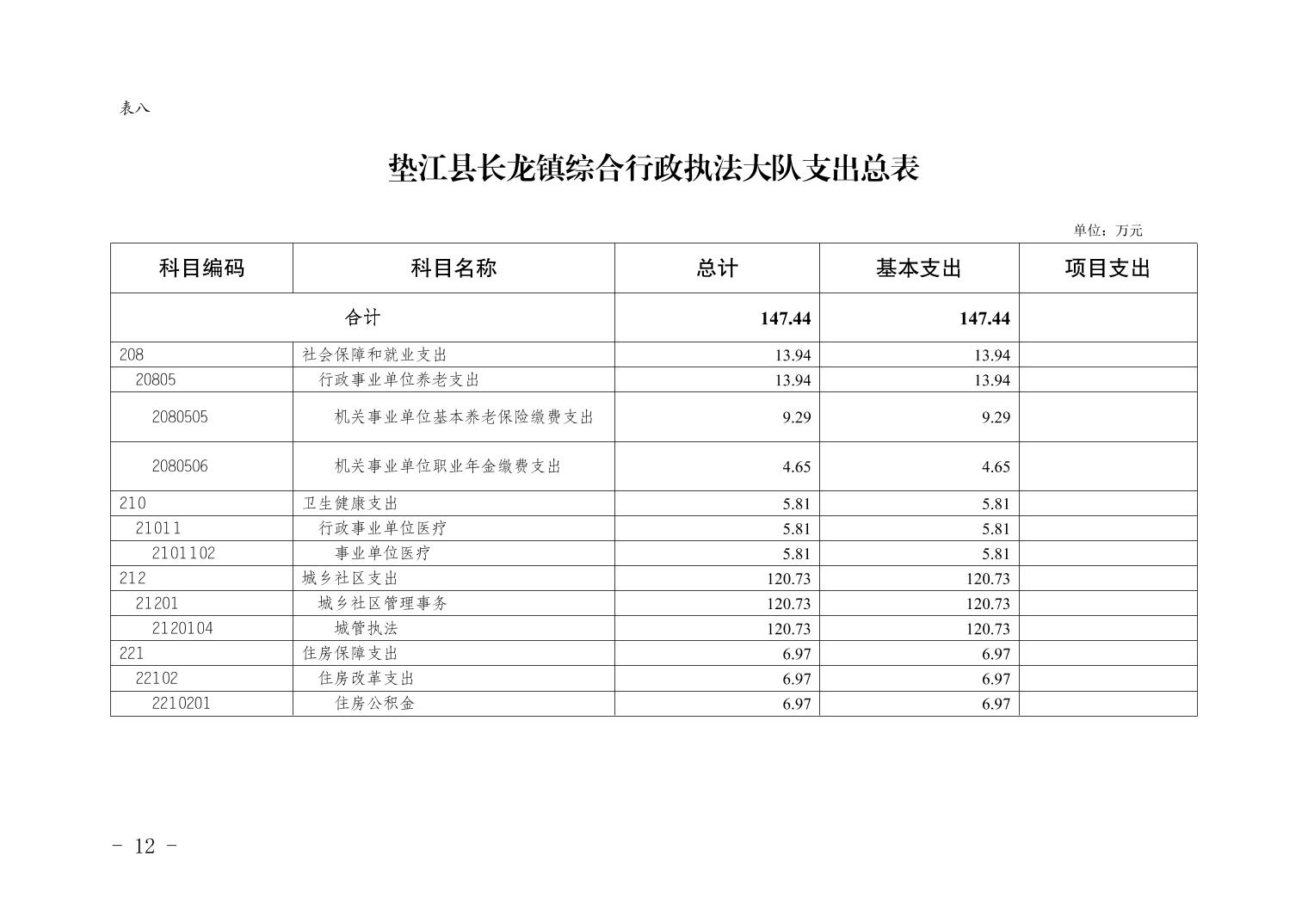 表八

垫江县长龙镇综合行政执法大队支出总表

单位：万元

| 科目编码 | 科目名称 | 总计 | 基本支出 | 项目支出 |
|---|---|---|---|---|
| 合计 | | 147.44 | 147.44 | |
| 208 | 社会保障和就业支出 | 13.94 | 13.94 | |
| 20805 | 行政事业单位养老支出 | 13.94 | 13.94 | |
| 2080505 | 机关事业单位基本养老保险缴费支出 | 9.29 | 9.29 | |
| 2080506 | 机关事业单位职业年金缴费支出 | 4.65 | 4.65 | |
| 210 | 卫生健康支出 | 5.81 | 5.81 | |
| 21011 | 行政事业单位医疗 | 5.81 | 5.81 | |
| 2101102 | 事业单位医疗 | 5.81 | 5.81 | |
| 212 | 城乡社区支出 | 120.73 | 120.73 | |
| 21201 | 城乡社区管理事务 | 120.73 | 120.73 | |
| 2120104 | 城管执法 | 120.73 | 120.73 | |
| 221 | 住房保障支出 | 6.97 | 6.97 | |
| 22102 | 住房改革支出 | 6.97 | 6.97 | |
| 2210201 | 住房公积金 | 6.97 | 6.97 | |

- 12 -